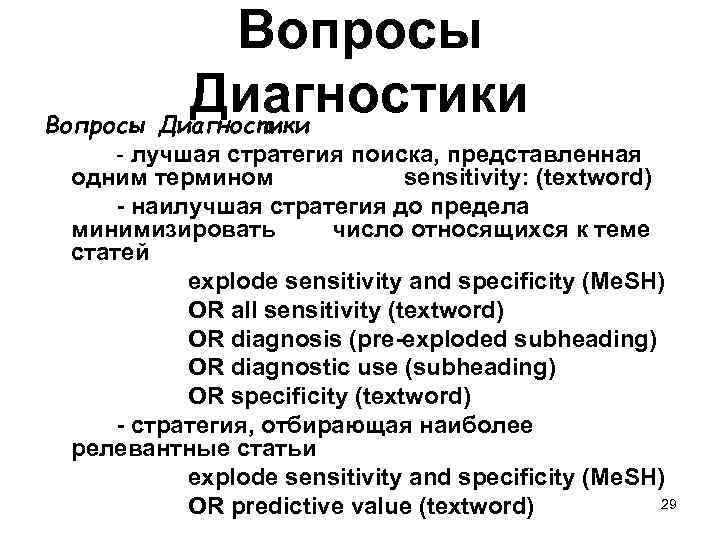 Вопросы Диагностики

Вопросы Диагностики

- лучшая стратегия поиска, представленная одним термином sensitivity: (textword)

- наилучшая стратегия до предела минимизировать число относящихся к теме статей

explode sensitivity and specificity (MeSH)
OR all sensitivity (textword)
OR diagnosis (pre-exploded subheading)
OR diagnostic use (subheading)
OR specificity (textword)

- стратегия, отбирающая наиболее релевантные статьи

explode sensitivity and specificity (MeSH)
OR predictive value (textword)

29